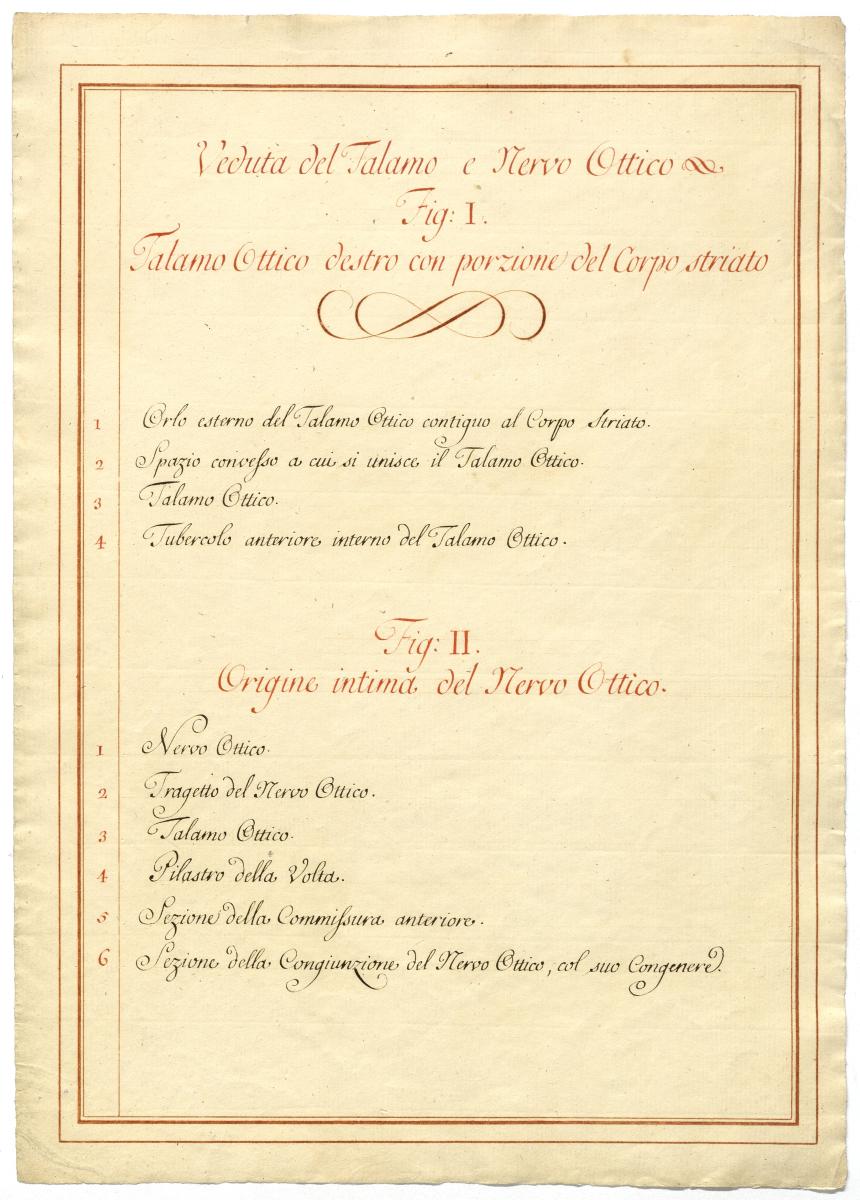 Veduta del Talamo e Nervo Ottico
Fig: I.
Talamo Ottico destro con porzione del Corpo striato

1 Orlo esterno del Talamo Ottico contiguo al Corpo Striato.
2 Spazio convesso a cui si unisce il Talamo Ottico.
3 Talamo Ottico.
4 Tubercolo anteriore interno del Talamo Ottico.

Fig: II.
Origine intima del Nervo Ottico.

1 Nervo Ottico.
2 Tragetto del Nervo Ottico.
3 Talamo Ottico.
4 Pilastro della Volta.
5 Sezione della Commissura anteriore.
6 Sezione della Congiunzione del Nervo Ottico, col suo Congenere.